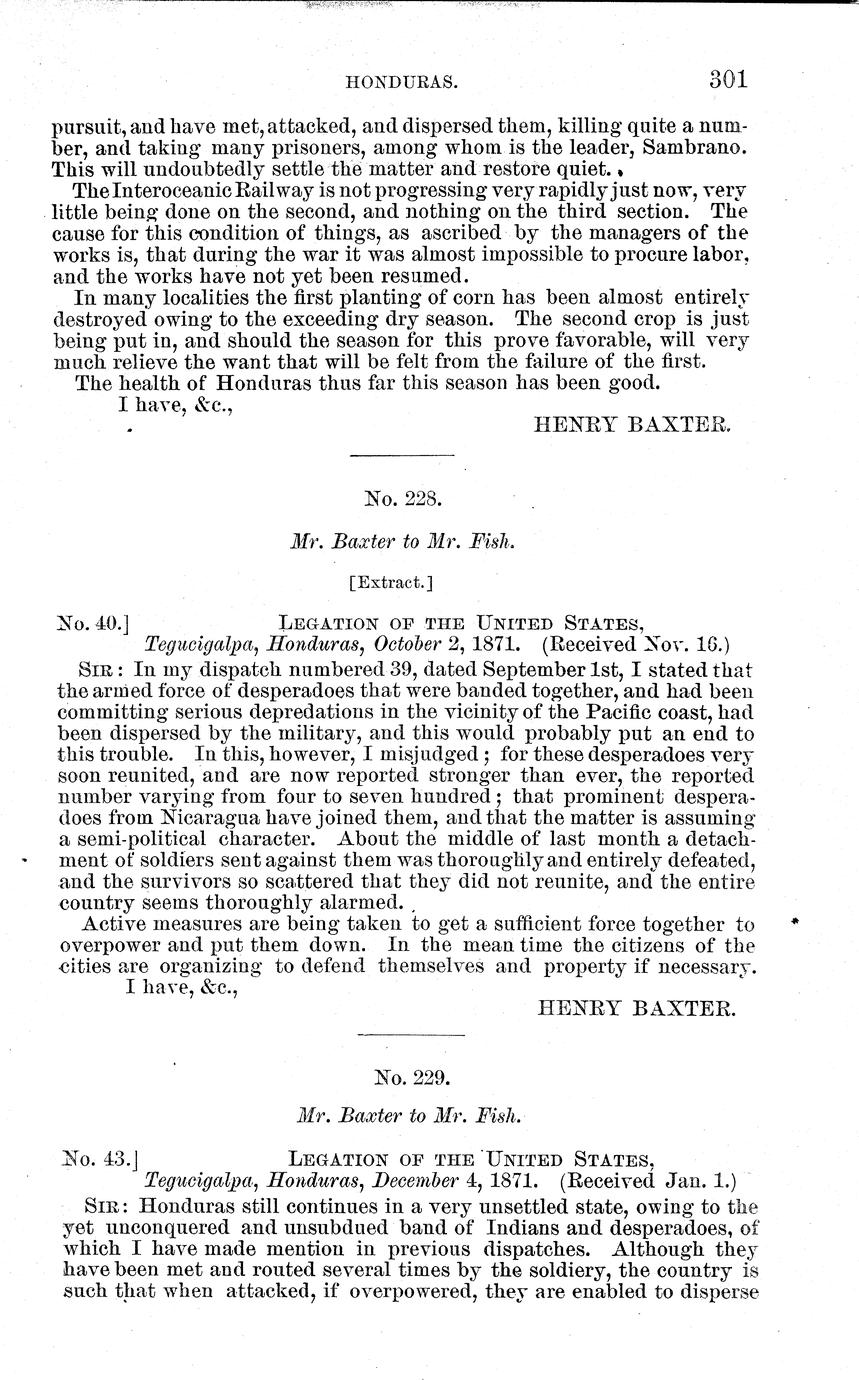 HONDURAS. 301

pursuit, and have met, attacked, and dispersed them, killing quite a number, and taking many prisoners, among whom is the leader, Sambrano. This will undoubtedly settle the matter and restore quiet.

The Interoceanic Railway is not progressing very rapidly just now, very little being done on the second, and nothing on the third section. The cause for this condition of things, as ascribed by the managers of the works is, that during the war it was almost impossible to procure labor, and the works have not yet been resumed.

In many localities the first planting of corn has been almost entirely destroyed owing to the exceeding dry season. The second crop is just being put in, and should the season for this prove favorable, will very much relieve the want that will be felt from the failure of the first.

The health of Honduras thus far this season has been good.

I have, &c.,

HENRY BAXTER.

No. 228.

Mr. Baxter to Mr. Fish.

[Extract.]

No. 40.] LEGATION OF THE UNITED STATES,
Tegucigalpa, Honduras, October 2, 1871. (Received Nov. 16.)

SIR: In my dispatch numbered 39, dated September 1st, I stated that the armed force of desperadoes that were banded together, and had been committing serious depredations in the vicinity of the Pacific coast, had been dispersed by the military, and this would probably put an end to this trouble. In this, however, I misjudged; for these desperadoes very soon reunited, and are now reported stronger than ever, the reported number varying from four to seven hundred; that prominent desperadoes from Nicaragua have joined them, and that the matter is assuming a semi-political character. About the middle of last month a detachment of soldiers sent against them was thoroughly and entirely defeated, and the survivors so scattered that they did not reunite, and the entire country seems thoroughly alarmed.

Active measures are being taken to get a sufficient force together to overpower and put them down. In the mean time the citizens of the cities are organizing to defend themselves and property if necessary.

I have, &c.,

HENRY BAXTER.

No. 229.

Mr. Baxter to Mr. Fish.

No. 43.] LEGATION OF THE UNITED STATES,
Tegucigalpa, Honduras, December 4, 1871. (Received Jan. 1.)

SIR: Honduras still continues in a very unsettled state, owing to the yet unconquered and unsubdued band of Indians and desperadoes, of which I have made mention in previous dispatches. Although they have been met and routed several times by the soldiery, the country is such that when attacked, if overpowered, they are enabled to disperse